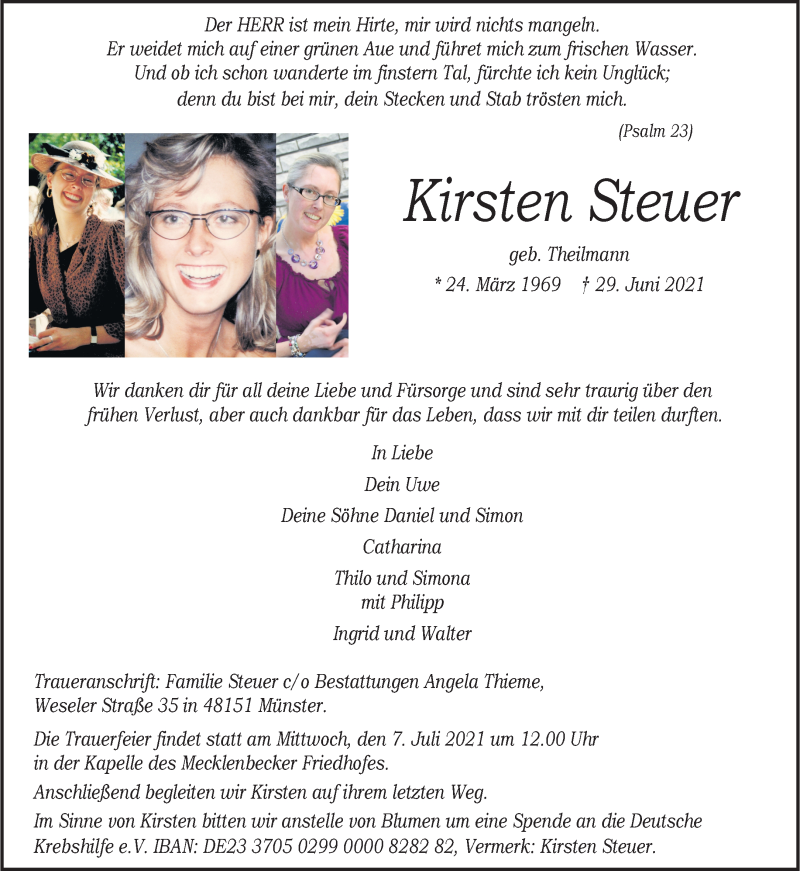 Der HERR ist mein Hirte, mir wird nichts mangeln.
Er weidet mich auf einer grünen Aue und führet mich zum frischen Wasser.
Und ob ich schon wanderte im finstern Tal, fürchte ich kein Unglück;
denn du bist bei mir, dein Stecken und Stab trösten mich.

(Psalm 23)

Kirsten Steuer

geb. Theilmann

* 24. März 1969 † 29. Juni 2021

Wir danken dir für all deine Liebe und Fürsorge und sind sehr traurig über den frühen Verlust, aber auch dankbar für das Leben, dass wir mit dir teilen durften.

In Liebe

Dein Uwe

Deine Söhne Daniel und Simon

Catharina

Thilo und Simona
mit Philipp

Ingrid und Walter

Traueranschrift: Familie Steuer c/o Bestattungen Angela Thieme,
Weseler Straße 35 in 48151 Münster.

Die Trauerfeier findet statt am Mittwoch, den 7. Juli 2021 um 12.00 Uhr in der Kapelle des Mecklenbecker Friedhofes.

Anschließend begleiten wir Kirsten auf ihrem letzten Weg.

Im Sinne von Kirsten bitten wir anstelle von Blumen um eine Spende an die Deutsche Krebshilfe e.V. IBAN: DE23 3705 0299 0000 8282 82, Vermerk: Kirsten Steuer.